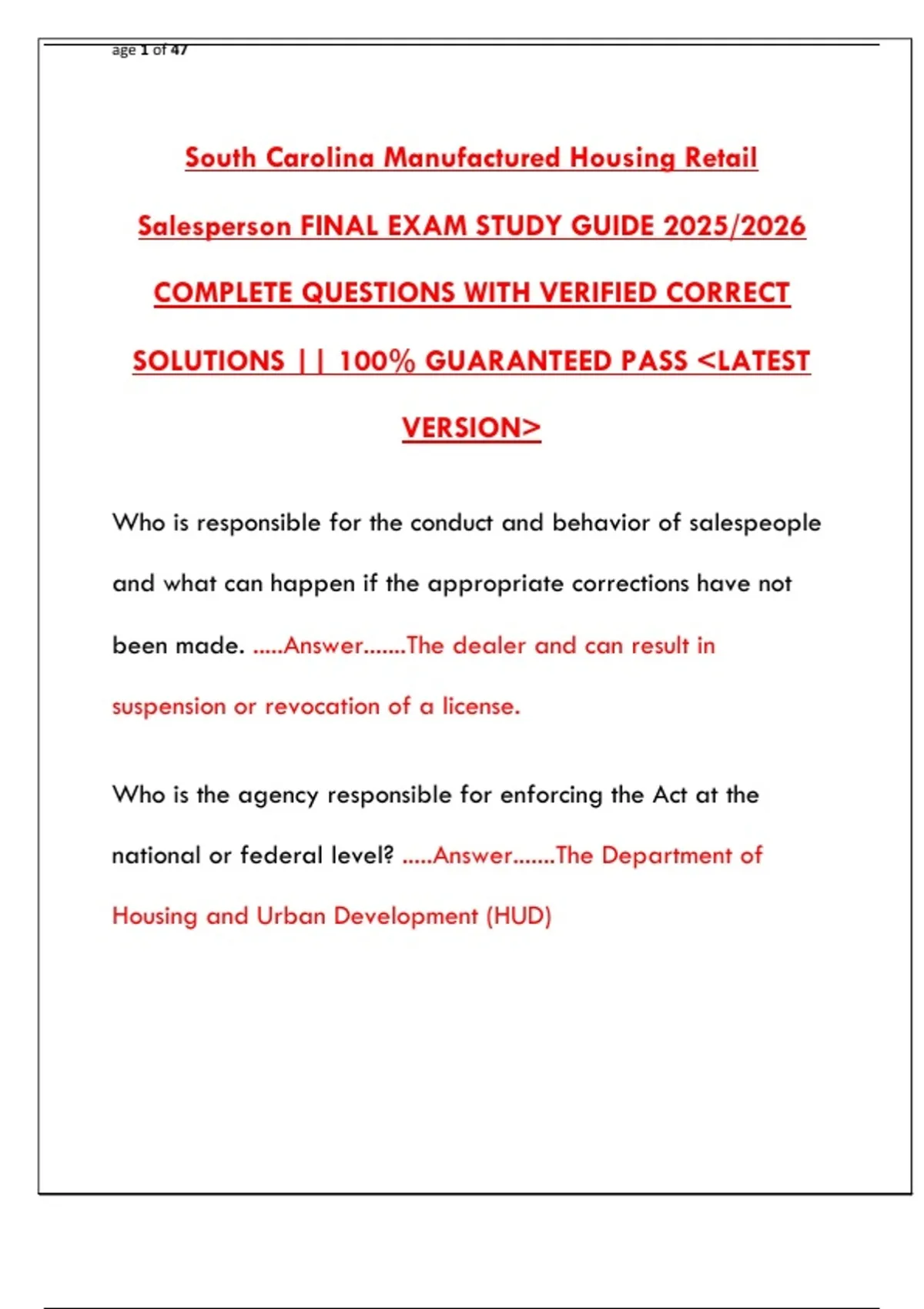 age 1 of 47

South Carolina Manufactured Housing Retail Salesperson FINAL EXAM STUDY GUIDE 2025/2026 COMPLETE QUESTIONS WITH VERIFIED CORRECT SOLUTIONS || 100% GUARANTEED PASS <LATEST VERSION>

Who is responsible for the conduct and behavior of salespeople and what can happen if the appropriate corrections have not been made. .....Answer.......The dealer and can result in suspension or revocation of a license.

Who is the agency responsible for enforcing the Act at the national or federal level? .....Answer.......The Department of Housing and Urban Development (HUD)